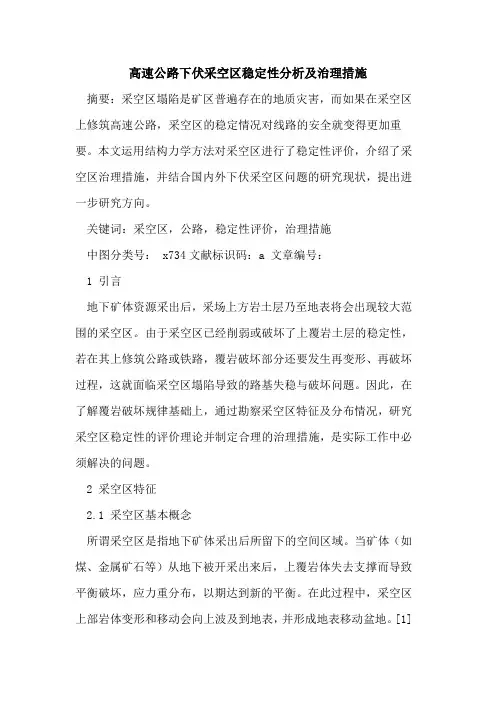 高速公路下伏采空区稳定性分析及治理措施

摘要：采空区塌陷是矿区普遍存在的地质灾害，而如果在采空区上修筑高速公路，采空区的稳定情况对线路的安全就变得更加重要。本文运用结构力学方法对采空区进行了稳定性评价，介绍了采空区治理措施，并结合国内外下伏采空区问题的研究现状，提出进一步研究方向。

关键词：采空区，公路，稳定性评价，治理措施

中图分类号： x734 文献标识码：a 文章编号：

1 引言

地下矿体资源采出后，采场上方岩土层乃至地表将会出现较大范围的采空区。由于采空区已经削弱或破坏了上覆岩土层的稳定性，若在其上修筑公路或铁路，覆岩破坏部分还要发生再变形、再破坏过程，这就面临采空区塌陷导致的路基失稳与破坏问题。因此，在了解覆岩破坏规律基础上，通过勘察采空区特征及分布情况，研究采空区稳定性的评价理论并制定合理的治理措施，是实际工作中必须解决的问题。

2 采空区特征

2.1 采空区基本概念

所谓采空区是指地下矿体采出后所留下的空间区域。当矿体（如煤、金属矿石等）从地下被开采出来后，上覆岩体失去支撑而导致平衡破坏，应力重分布，以期达到新的平衡。在此过程中，采空区上部岩体变形和移动会向上波及到地表，并形成地表移动盆地。[1]